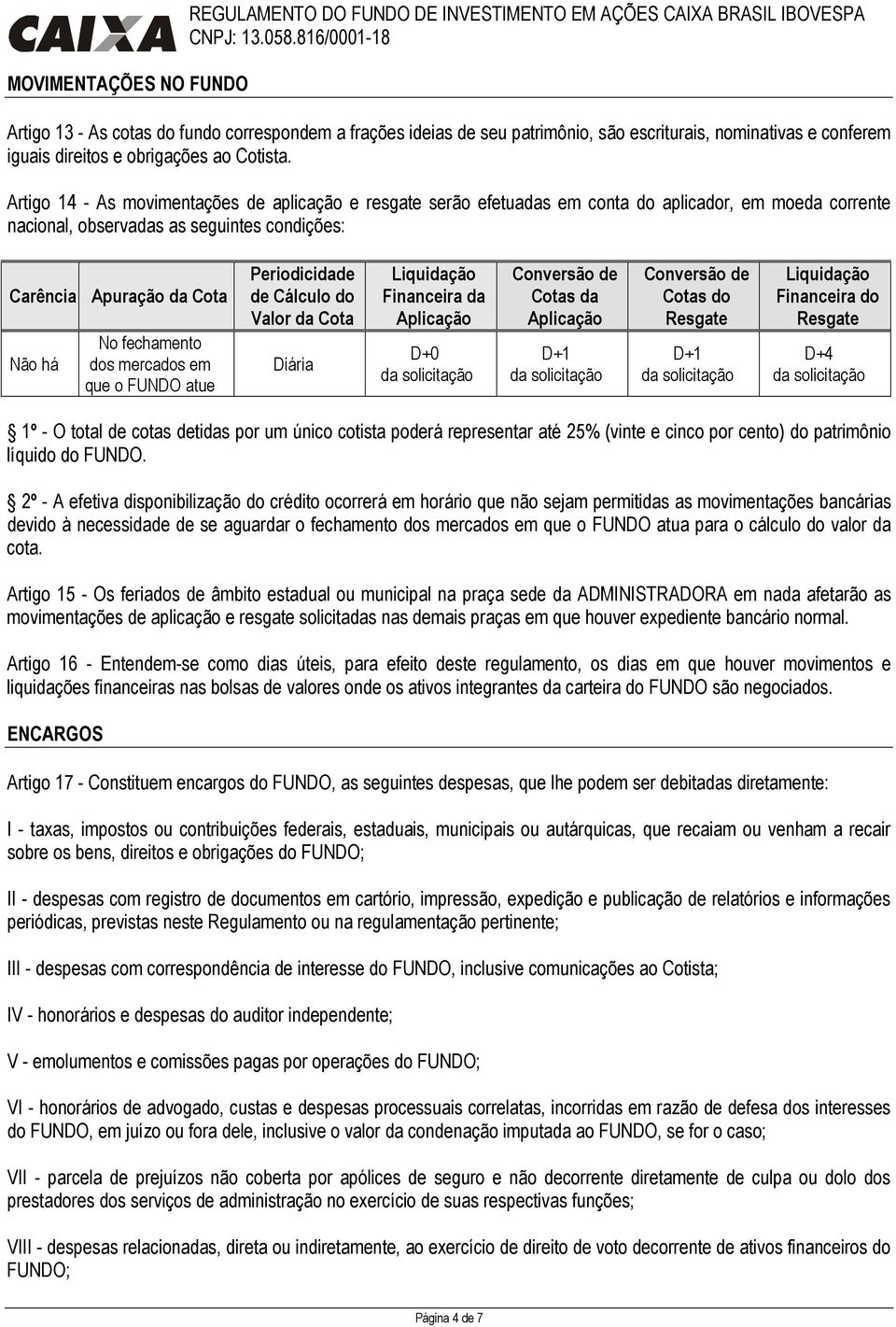 CAIXA REGULAMENTO DO FUNDO DE INVESTIMENTO EM AÇÕES CAIXA BRASIL IBOVESPA
CNPJ: 13.058.816/0001-18

MOVIMENTAÇÕES NO FUNDO

Artigo 13 - As cotas do fundo correspondem a frações ideias de seu patrimônio, são escriturais, nominativas e conferem iguais direitos e obrigações ao Cotista.

Artigo 14 - As movimentações de aplicação e resgate serão efetuadas em conta do aplicador, em moeda corrente nacional, observadas as seguintes condições:

| Carência | Apuração da Cota | Periodicidade de Cálculo do Valor da Cota | Liquidação Financeira da Aplicação | Conversão de Cotas da Aplicação | Conversão de Cotas do Resgate | Liquidação Financeira do Resgate |
|---|---|---|---|---|---|---|
| Não há | No fechamento dos mercados em que o FUNDO atue | Diária | D+0 da solicitação | D+1 da solicitação | D+1 da solicitação | D+4 da solicitação |

1º - O total de cotas detidas por um único cotista poderá representar até 25% (vinte e cinco por cento) do patrimônio líquido do FUNDO.

2º - A efetiva disponibilização do crédito ocorrerá em horário que não sejam permitidas as movimentações bancárias devido à necessidade de se aguardar o fechamento dos mercados em que o FUNDO atua para o cálculo do valor da cota.

Artigo 15 - Os feriados de âmbito estadual ou municipal na praça sede da ADMINISTRADORA em nada afetarão as movimentações de aplicação e resgate solicitadas nas demais praças em que houver expediente bancário normal.

Artigo 16 - Entendem-se como dias úteis, para efeito deste regulamento, os dias em que houver movimentos e liquidações financeiras nas bolsas de valores onde os ativos integrantes da carteira do FUNDO são negociados.

ENCARGOS

Artigo 17 - Constituem encargos do FUNDO, as seguintes despesas, que lhe podem ser debitadas diretamente:

I - taxas, impostos ou contribuições federais, estaduais, municipais ou autárquicas, que recaiam ou venham a recair sobre os bens, direitos e obrigações do FUNDO;

II - despesas com registro de documentos em cartório, impressão, expedição e publicação de relatórios e informações periódicas, previstas neste Regulamento ou na regulamentação pertinente;

III - despesas com correspondência de interesse do FUNDO, inclusive comunicações ao Cotista;

IV - honorários e despesas do auditor independente;

V - emolumentos e comissões pagas por operações do FUNDO;

VI - honorários de advogado, custas e despesas processuais correlatas, incorridas em razão de defesa dos interesses do FUNDO, em juízo ou fora dele, inclusive o valor da condenação imputada ao FUNDO, se for o caso;

VII - parcela de prejuízos não coberta por apólices de seguro e não decorrente diretamente de culpa ou dolo dos prestadores dos serviços de administração no exercício de suas respectivas funções;

VIII - despesas relacionadas, direta ou indiretamente, ao exercício de direito de voto decorrente de ativos financeiros do FUNDO;

Página 4 de 7